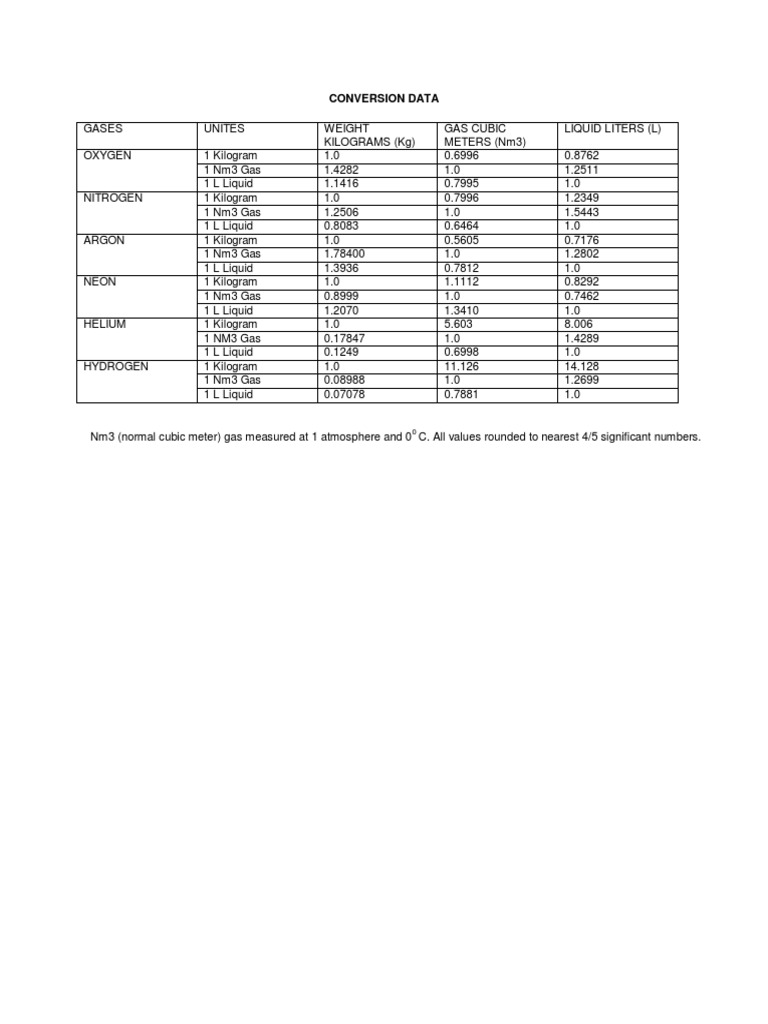 CONVERSION DATA

| GASES | UNITES | WEIGHT KILOGRAMS (Kg) | GAS CUBIC METERS (Nm3) | LIQUID LITERS (L) |
|---|---|---|---|---|
| OXYGEN | 1 Kilogram | 1.0 | 0.6996 | 0.8762 |
| | 1 Nm3 Gas | 1.4282 | 1.0 | 1.2511 |
| | 1 L Liquid | 1.1416 | 0.7995 | 1.0 |
| NITROGEN | 1 Kilogram | 1.0 | 0.7996 | 1.2349 |
| | 1 Nm3 Gas | 1.2506 | 1.0 | 1.5443 |
| | 1 L Liquid | 0.8083 | 0.6464 | 1.0 |
| ARGON | 1 Kilogram | 1.0 | 0.5605 | 0.7176 |
| | 1 Nm3 Gas | 1.78400 | 1.0 | 1.2802 |
| | 1 L Liquid | 1.3936 | 0.7812 | 1.0 |
| NEON | 1 Kilogram | 1.0 | 1.1112 | 0.8292 |
| | 1 Nm3 Gas | 0.8999 | 1.0 | 0.7462 |
| | 1 L Liquid | 1.2070 | 1.3410 | 1.0 |
| HELIUM | 1 Kilogram | 1.0 | 5.603 | 8.006 |
| | 1 NM3 Gas | 0.17847 | 1.0 | 1.4289 |
| | 1 L Liquid | 0.1249 | 0.6998 | 1.0 |
| HYDROGEN | 1 Kilogram | 1.0 | 11.126 | 14.128 |
| | 1 Nm3 Gas | 0.08988 | 1.0 | 1.2699 |
| | 1 L Liquid | 0.07078 | 0.7881 | 1.0 |

Nm3 (normal cubic meter) gas measured at 1 atmosphere and $0^0$ C. All values rounded to nearest 4/5 significant numbers.